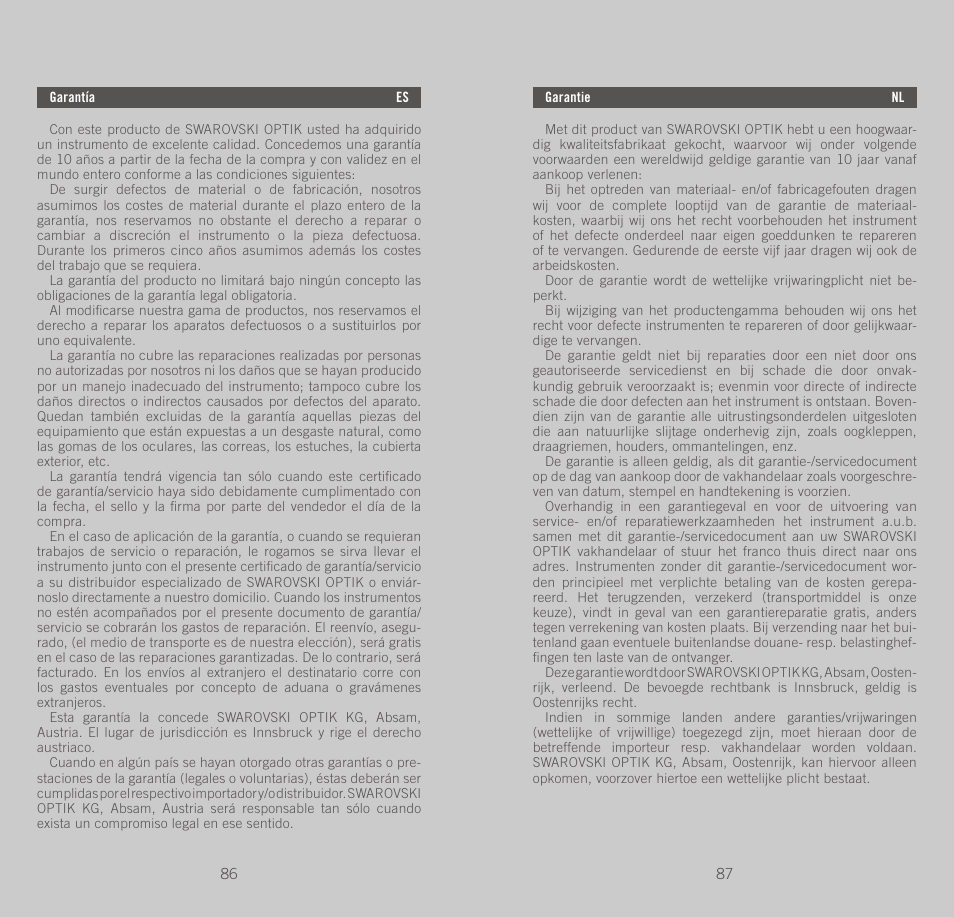 Garantía ES

Con este producto de SWAROVSKI OPTIK usted ha adquirido un instrumento de excelente calidad. Concedemos una garantía de 10 años a partir de la fecha de la compra y con validez en el mundo entero conforme a las condiciones siguientes:
De surgir defectos de material o de fabricación, nosotros asumimos los costes de material durante el plazo entero de la garantía, nos reservamos no obstante el derecho a reparar o cambiar a discreción el instrumento o la pieza defectuosa. Durante los primeros cinco años asumimos además los costes del trabajo que se requiera.
La garantía del producto no limitará bajo ningún concepto las obligaciones de la garantía legal obligatoria.
Al modificarse nuestra gama de productos, nos reservamos el derecho a reparar los aparatos defectuosos o a sustituirlos por uno equivalente.
La garantía no cubre las reparaciones realizadas por personas no autorizadas por nosotros ni los daños que se hayan producido por un manejo inadecuado del instrumento; tampoco cubre los daños directos o indirectos causados por defectos del aparato. Quedan también excluidas de la garantía aquellas piezas del equipamiento que están expuestas a un desgaste natural, como las gomas de los oculares, las correas, los estuches, la cubierta exterior, etc.
La garantía tendrá vigencia tan sólo cuando este certificado de garantía/servicio haya sido debidamente cumplimentado con la fecha, el sello y la firma por parte del vendedor el día de la compra.
En el caso de aplicación de la garantía, o cuando se requieran trabajos de servicio o reparación, le rogamos se sirva llevar el instrumento junto con el presente certificado de garantía/servicio a su distribuidor especializado de SWAROVSKI OPTIK o enviárnoslo directamente a nuestro domicilio. Cuando los instrumentos no estén acompañados por el presente documento de garantía/servicio se cobrarán los gastos de reparación. El reenvío, asegurado, (el medio de transporte es de nuestra elección), será gratis en el caso de las reparaciones garantizadas. De lo contrario, será facturado. En los envíos al extranjero el destinatario corre con los gastos eventuales por concepto de aduana o gravámenes extranjeros.
Esta garantía la concede SWAROVSKI OPTIK KG, Absam, Austria. El lugar de jurisdicción es Innsbruck y rige el derecho austriaco.
Cuando en algún país se hayan otorgado otras garantías o prestaciones de la garantía (legales o voluntarias), éstas deberán ser cumplidas por el respectivo importador y/o distribuidor. SWAROVSKI OPTIK KG, Absam, Austria será responsable tan sólo cuando exista un compromiso legal en ese sentido.

86

Garantie NL

Met dit product van SWAROVSKI OPTIK hebt u een hoogwaardig kwaliteitsfabrikaat gekocht, waarvoor wij onder volgende voorwaarden een wereldwijd geldige garantie van 10 jaar vanaf aankoop verlenen:
Bij het optreden van materiaal- en/of fabricagefouten dragen wij voor de complete looptijd van de garantie de materiaalkosten, waarbij wij ons het recht voorbehouden het instrument of het defecte onderdeel naar eigen goeddunken te repareren of te vervangen. Gedurende de eerste vijf jaar dragen wij ook de arbeidskosten.
Door de garantie wordt de wettelijke vrijwaringplicht niet beperkt.
Bij wijziging van het productengamma behouden wij ons het recht voor defecte instrumenten te repareren of door gelijkwaardige te vervangen.
De garantie geldt niet bij reparaties door een niet door ons geautoriseerde servicedienst en bij schade die door onvakkundig gebruik veroorzaakt is; evenmin voor directe of indirecte schade die door defecten aan het instrument is ontstaan. Bovendien zijn van de garantie alle uitrustingsonderdelen uitgesloten die aan natuurlijke slijtage onderhevig zijn, zoals oogkleppen, draagriemen, houders, ommantelingen, enz.
De garantie is alleen geldig, als dit garantie-/servicedocument op de dag van aankoop door de vakhandelaar zoals voorgeschreven van datum, stempel en handtekening is voorzien.
Overhandig in een garantiegeval en voor de uitvoering van service- en/of reparatiewerkzaamheden het instrument a.u.b. samen met dit garantie-/servicedocument aan uw SWAROVSKI OPTIK vakhandelaar of stuur het franco thuis direct naar ons adres. Instrumenten zonder dit garantie-/servicedocument worden principieel met verplichte betaling van de kosten gerepareerd. Het terugzenden, verzekerd (transportmiddel is onze keuze), vindt in geval van een garantiereparatie gratis, anders tegen verrekening van kosten plaats. Bij verzending naar het buitenland gaan eventuele buitenlandse douane- resp. belastingheffingen ten laste van de ontvanger.
Deze garantie wordt door SWAROVSKI OPTIK KG, Absam, Oostenrijk, verleend. De bevoegde rechtbank is Innsbruck, geldig is Oostenrijks recht.
Indien in sommige landen andere garanties/vrijwaringen (wettelijke of vrijwillige) toegezegd zijn, moet hieraan door de betreffende importeur resp. vakhandelaar worden voldaan. SWAROVSKI OPTIK KG, Absam, Oostenrijk, kan hiervoor alleen opkomen, voorzover hiertoe een wettelijke plicht bestaat.

87